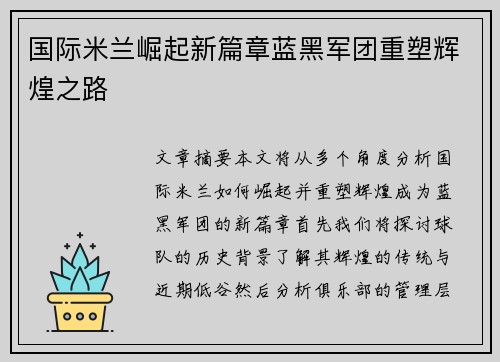 国际米兰崛起新篇章蓝黑军团重塑辉煌之路

文章摘要本文将从多个角度分析国际米兰如何崛起并重塑辉煌成为蓝黑军团的新篇章首先我们将探讨球队的历史背景了解其辉煌的传统与近期低谷然后分析俱乐部的管理层